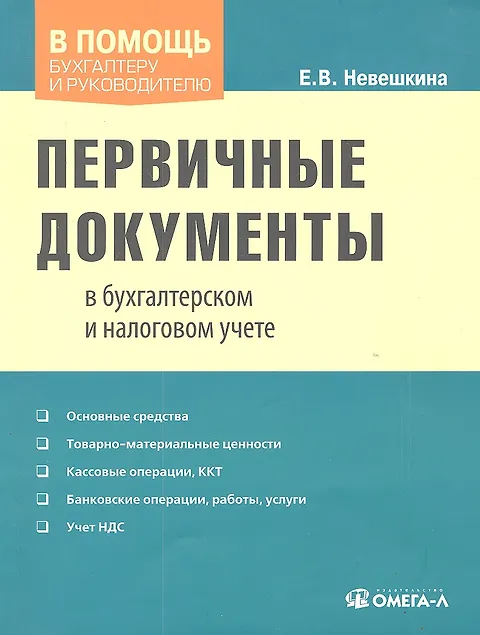 В ПОМОЩЬ
БУХГАЛТЕРУ
И РУКОВОДИТЕЛЮ

Е.В. Невешкина

ПЕРВИЧНЫЕ ДОКУМЕНТЫ

в бухгалтерском и налоговом учете

Основные средства

Товарно-материальные ценности

Кассовые операции, ККТ

Банковские операции, работы, услуги

Учет НДС

ИЗДАТЕЛЬСТВО
ОМЕГА-Л